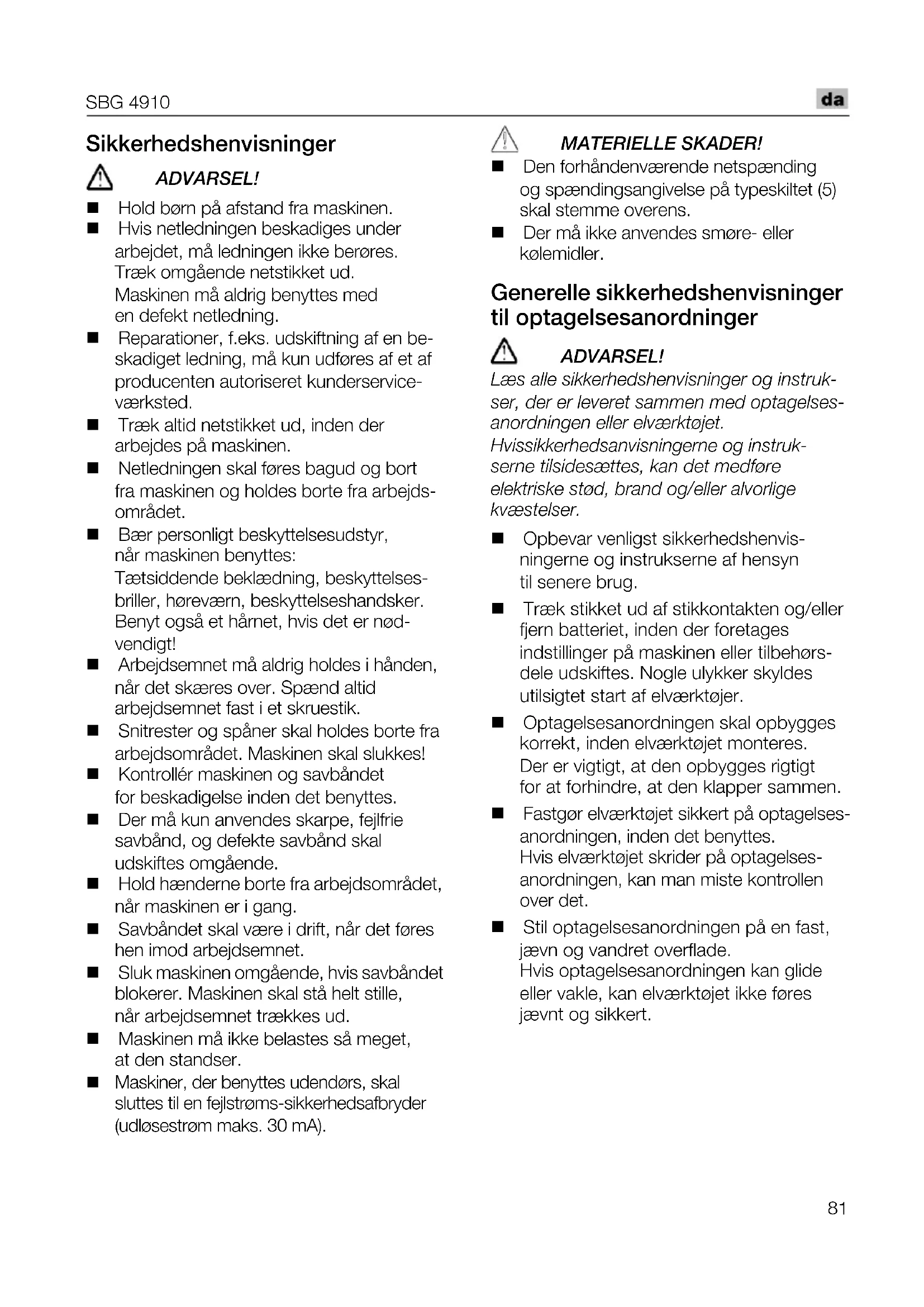 SBG 4910

da

Sikkerhedshenvisninger

ADVARSEL!

■ Hold børn på afstand fra maskinen.
■ Hvis netledningen beskadiges under arbejdet, må ledningen ikke berøres. Træk omgående netstikket ud. Maskinen må aldrig benyttes med en defekt netledning.
■ Reparationer, f.eks. udskiftning af en beskadiget ledning, må kun udføres af et af producenten autoriseret kunderserviceværksted.
■ Træk altid netstikket ud, inden der arbejdes på maskinen.
■ Netledningen skal føres bagud og bort fra maskinen og holdes borte fra arbejdsområdet.
■ Bær personligt beskyttelsesudstyr, når maskinen benyttes: Tætsiddende beklædning, beskyttelsesbriller, høreværn, beskyttelseshandsker. Benyt også et hårnet, hvis det er nødvendigt!
■ Arbejdsemnet må aldrig holdes i hånden, når det skæres over. Spænd altid arbejdsemnet fast i et skruestik.
■ Snitrester og spåner skal holdes borte fra arbejdsområdet. Maskinen skal slukkes!
■ Kontrollér maskinen og savbåndet for beskadigelse inden det benyttes.
■ Der må kun anvendes skarpe, fejlfrie savbånd, og defekte savbånd skal udskiftes omgående.
■ Hold hænderne borte fra arbejdsområdet, når maskinen er i gang.
■ Savbåndet skal være i drift, når det føres hen imod arbejdsemnet.
■ Sluk maskinen omgående, hvis savbåndet blokerer. Maskinen skal stå helt stille, når arbejdsemnet trækkes ud.
■ Maskinen må ikke belastes så meget, at den standser.
■ Maskiner, der benyttes udendørs, skal sluttes til en fejlstrøms-sikkerhedsafbryder (udløsestrøm maks. 30 mA).

MATERIELLE SKADER!

■ Den forhåndenværende netspænding og spændingsangivelse på typeskiltet (5) skal stemme overens.
■ Der må ikke anvendes smøre- eller kølemidler.

Generelle sikkerhedshenvisninger til optagelsesanordninger

ADVARSEL!

Læs alle sikkerhedshenvisninger og instrukser, der er leveret sammen med optagelsesanordningen eller elværktøjet. Hvissikkerhedsanvisningerne og instrukserne tilsidesættes, kan det medføre elektriske stød, brand og/eller alvorlige kvæstelser.

■ Opbevar venligst sikkerhedshenvisningerne og instrukserne af hensyn til senere brug.
■ Træk stikket ud af stikkontakten og/eller fjern batteriet, inden der foretages indstillinger på maskinen eller tilbehørsdele udskiftes. Nogle ulykker skyldes utilsigtet start af elværktøjer.
■ Optagelsesanordningen skal opbygges korrekt, inden elværktøjet monteres. Der er vigtigt, at den opbygges rigtigt for at forhindre, at den klapper sammen.
■ Fastgør elværktøjet sikkert på optagelsesanordningen, inden det benyttes. Hvis elværktøjet skrider på optagelsesanordningen, kan man miste kontrollen over det.
■ Stil optagelsesanordningen på en fast, jævn og vandret overflade. Hvis optagelsesanordningen kan glide eller vakle, kan elværktøjet ikke føres jævnt og sikkert.

81